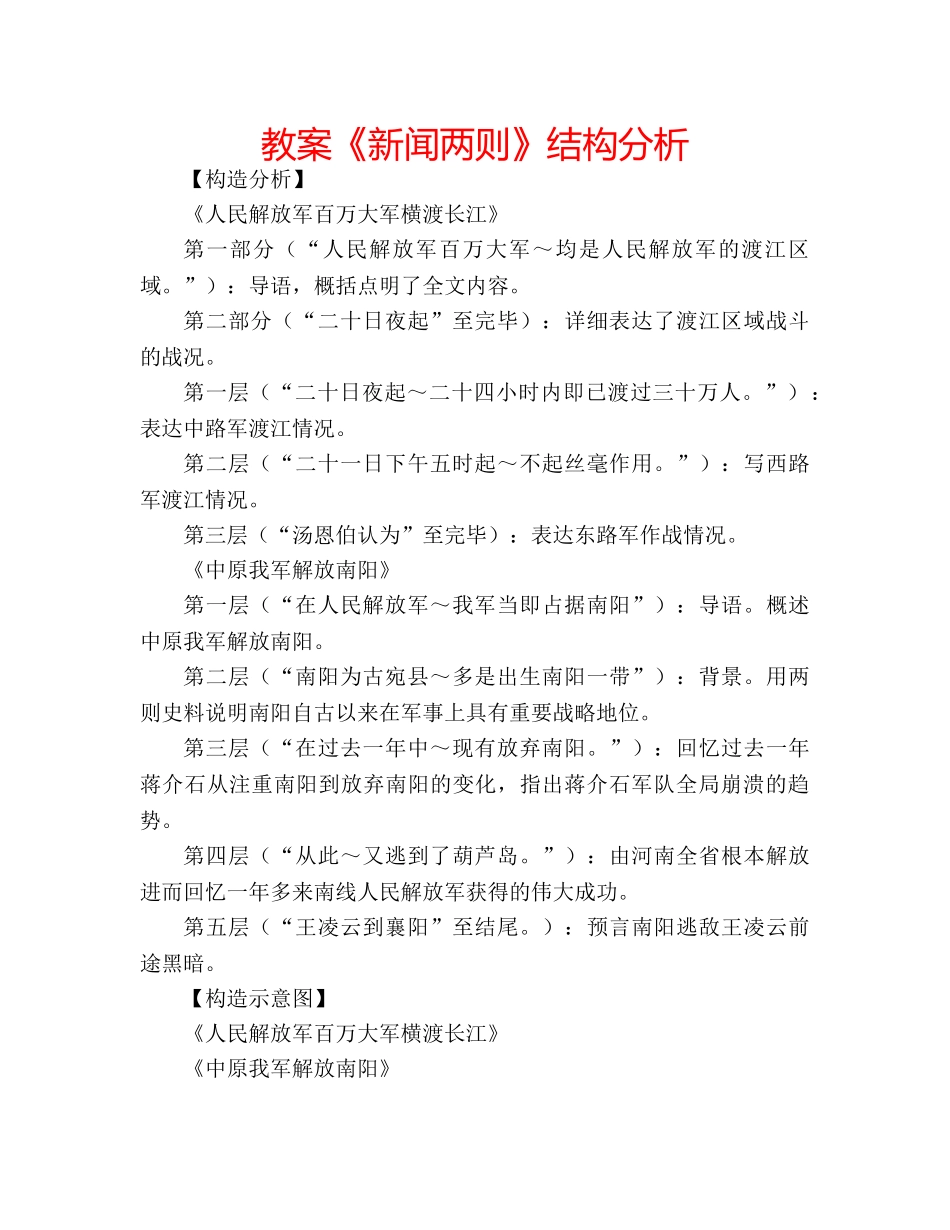 教案《新闻两则》结构分析

【构造分析】

《人民解放军百万大军横渡长江》

第一部分（“人民解放军百万大军～均是人民解放军的渡江区域。”）：导语，概括点明了全文内容。

第二部分（“二十日夜起”至完毕）：详细表达了渡江区域战斗的战况。

第一层（“二十日夜起～二十四小时内即已渡过三十万人。”）：表达中路军渡江情况。

第二层（“二十一日下午五时起～不起丝毫作用。”）：写西路军渡江情况。

第三层（“汤恩伯认为”至完毕）：表达东路军作战情况。

《中原我军解放南阳》

第一层（“在人民解放军～我军当即占据南阳”）：导语。概述中原我军解放南阳。

第二层（“南阳为古宛县～多是出生南阳一带”）：背景。用两则史料说明南阳自古以来在军事上具有重要战略地位。

第三层（“在过去一年中～现有放弃南阳。”）：回忆过去一年蒋介石从注重南阳到放弃南阳的变化，指出蒋介石军队全局崩溃的趋势。

第四层（“从此～又逃到了葫芦岛。”）：由河南全省根本解放进而回忆一年多来南线人民解放军获得的伟大成功。

第五层（“王凌云到襄阳”至结尾。）：预言南阳逃敌王凌云前途黑暗。

【构造示意图】

《人民解放军百万大军横渡长江》

《中原我军解放南阳》